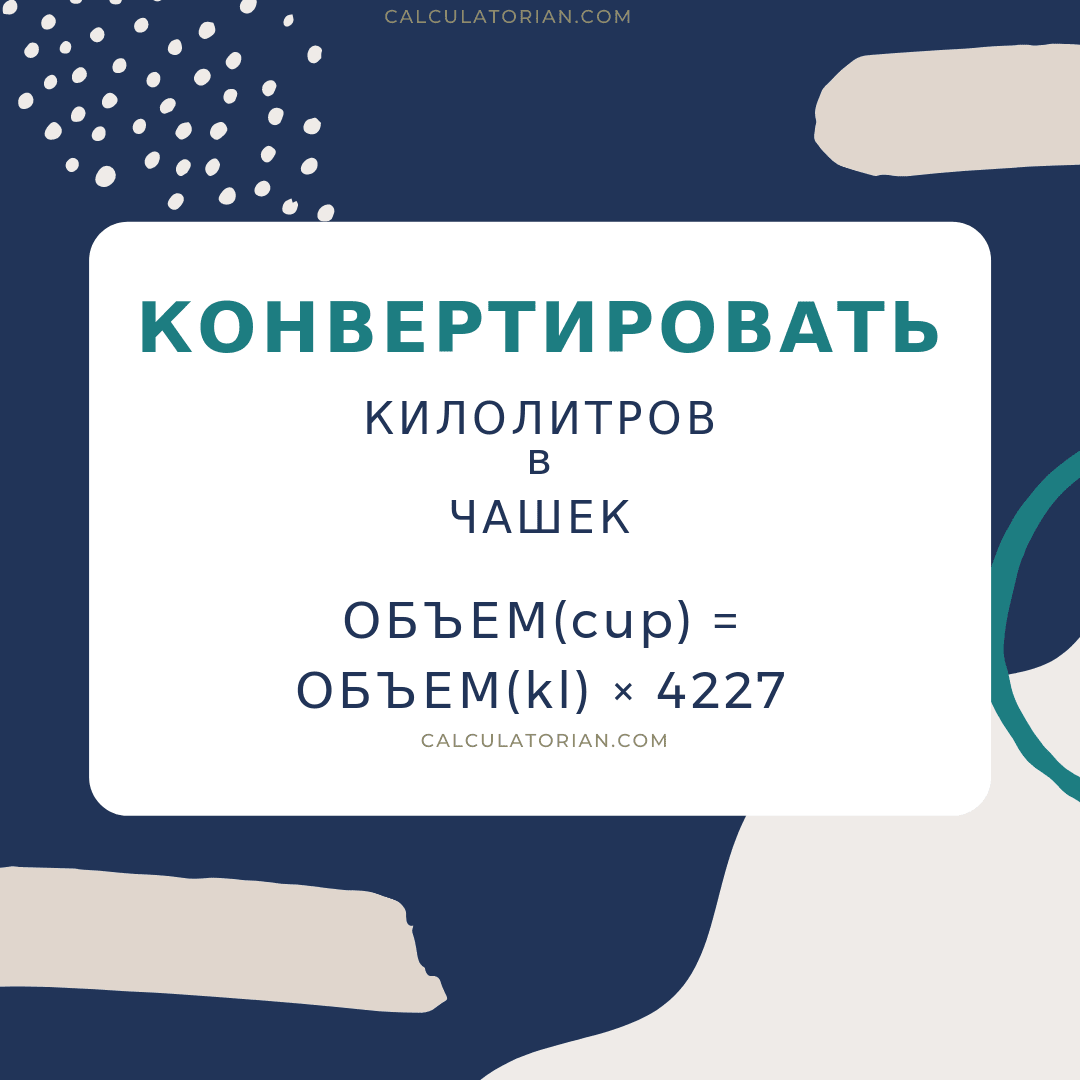 CALCULATORIAN.COM

КОНВЕРТИРОВАТЬ

КИЛОЛИТРОВ
в
ЧАШЕК

ОБЪЕМ(cup) =
ОБЪЕМ(kl) × 4227

CALCULATORIAN.COM